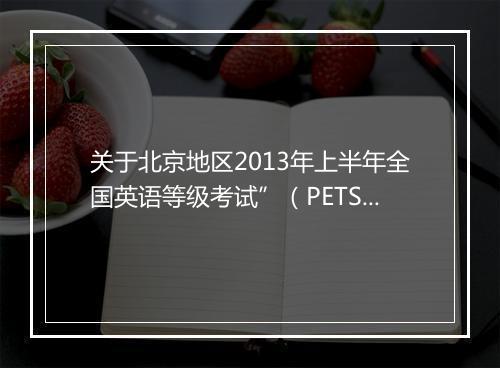 关于北京地区2013年上半年全国英语等级考试”（PETS...